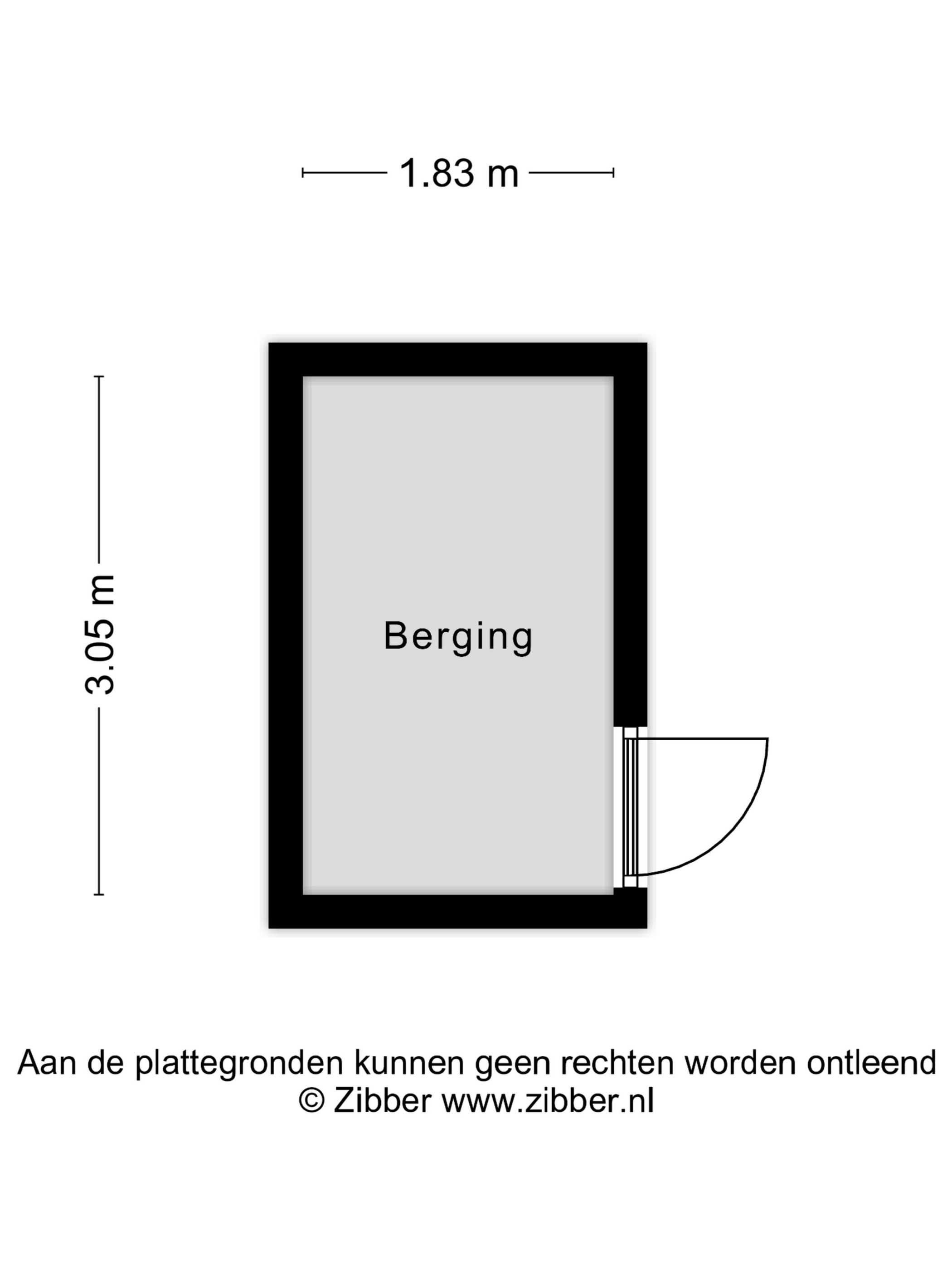 1.83 m

3.05 m

Berging

Aan de plattegronden kunnen geen rechten worden ontleend
© Zibber www.zibber.nl